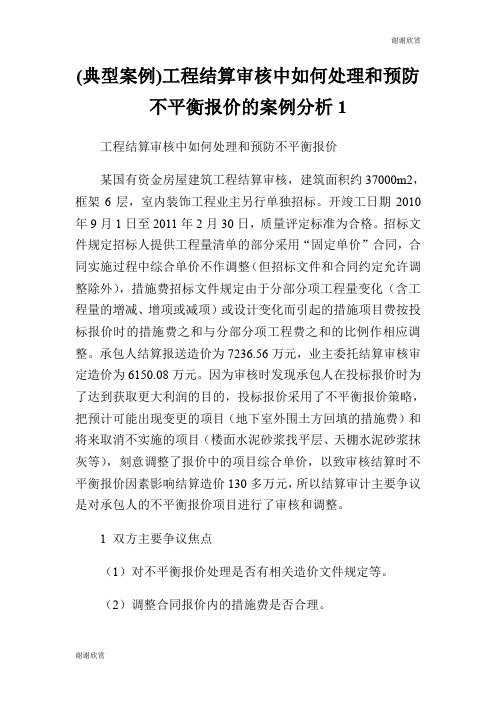 谢谢欣赏

(典型案例)工程结算审核中如何处理和预防不平衡报价的案例分析 1

工程结算审核中如何处理和预防不平衡报价

某国有资金房屋建筑工程结算审核，建筑面积约 37000m2，框架 6 层，室内装饰工程业主另行单独招标。开竣工日期 2010 年 9 月 1 日至 2011 年 2 月 30 日，质量评定标准为合格。招标文件规定招标人提供工程量清单的部分采用“固定单价”合同，合同实施过程中综合单价不作调整（但招标文件和合同约定允许调整除外），措施费招标文件规定由于分部分项工程量变化（含工程量的增减、增项或减项）或设计变化而引起的措施项目费按投标报价时的措施费之和与分部分项工程费之和的比例作相应调整。承包人结算报送造价为 7236.56 万元，业主委托结算审核审定造价为 6150.08 万元。因为审核时发现承包人在投标报价时为了达到获取更大利润的目的，投标报价采用了不平衡报价策略，把预计可能出现变更的项目（地下室外围土方回填的措施费）和将来取消不实施的项目（楼面水泥砂浆找平层、天棚水泥砂浆抹灰等），刻意调整了报价中的项目综合单价，以致审核结算时不平衡报价因素影响结算造价 130 多万元，所以结算审计主要争议是对承包人的不平衡报价项目进行了审核和调整。

1 双方主要争议焦点

（1）对不平衡报价处理是否有相关造价文件规定等。

（2）调整合同报价内的措施费是否合理。

谢谢欣赏